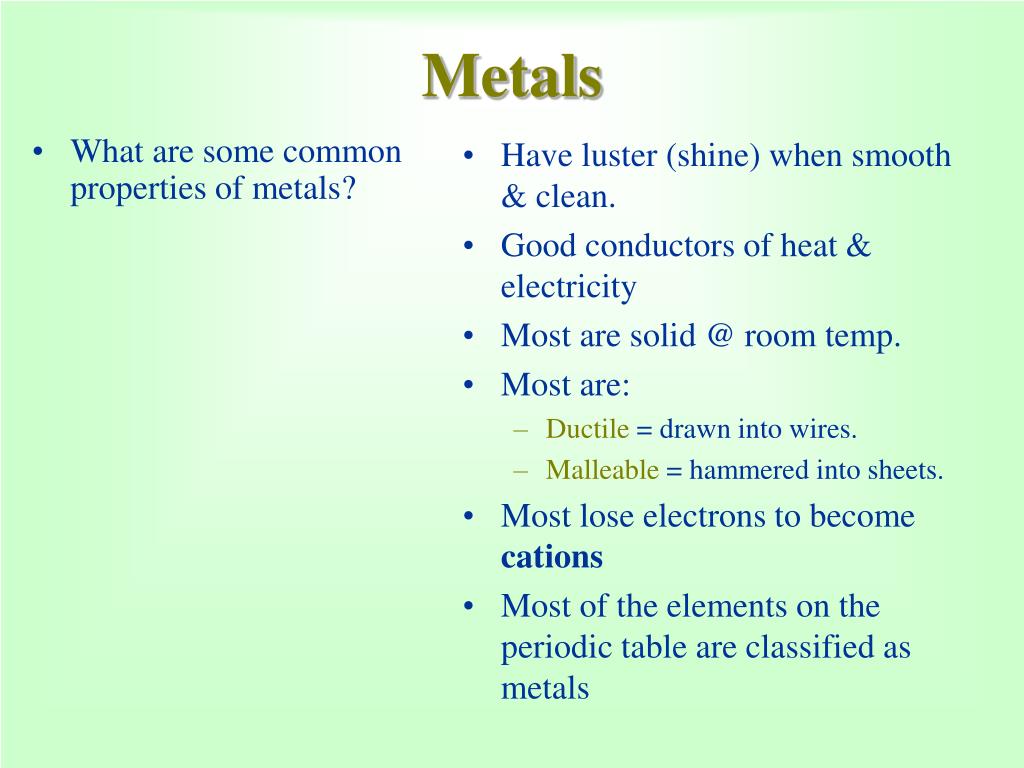 Metals

• What are some common properties of metals?

• Have luster (shine) when smooth & clean.
• Good conductors of heat & electricity
• Most are solid @ room temp.
• Most are:
– Ductile = drawn into wires.
– Malleable = hammered into sheets.
• Most lose electrons to become **cations**
• Most of the elements on the periodic table are classified as metals